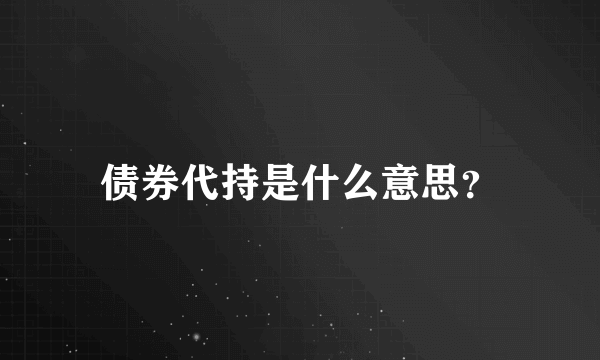 债券代持是什么意思?